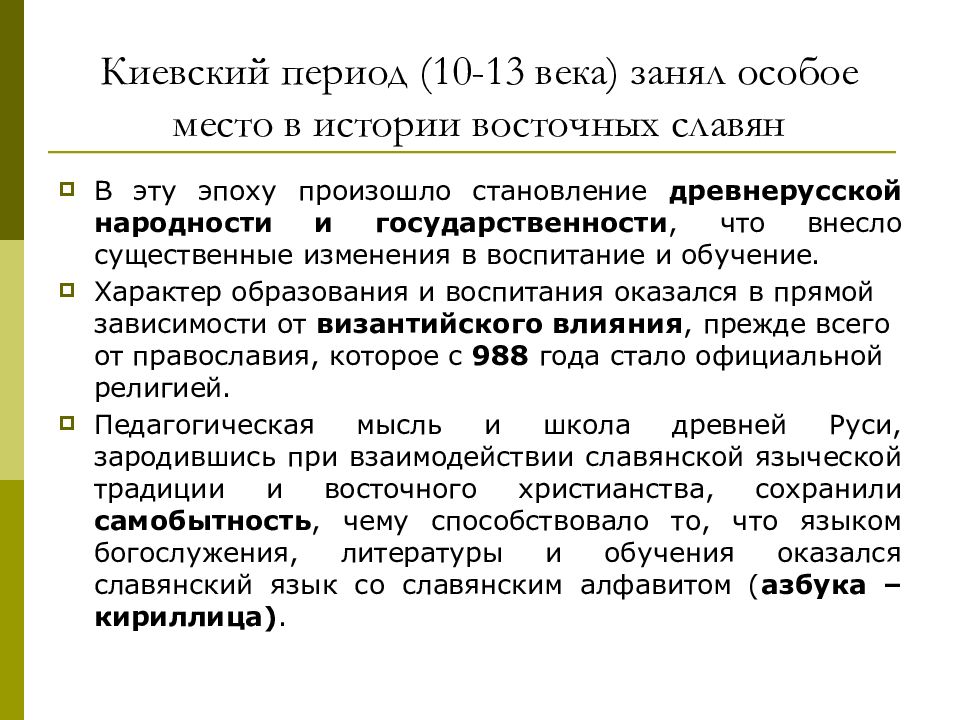 Киевский период (10-13 века) занял особое место в истории восточных славян

В эту эпоху произошло становление древнерусской народности и государственности, что внесло существенные изменения в воспитание и обучение.

Характер образования и воспитания оказался в прямой зависимости от византийского влияния, прежде всего от православия, которое с 988 года стало официальной религией.

Педагогическая мысль и школа древней Руси, зародившись при взаимодействии славянской языческой традиции и восточного христианства, сохранили самобытность, чему способствовало то, что языком богослужения, литературы и обучения оказался славянский язык со славянским алфавитом (азбука – кириллица).